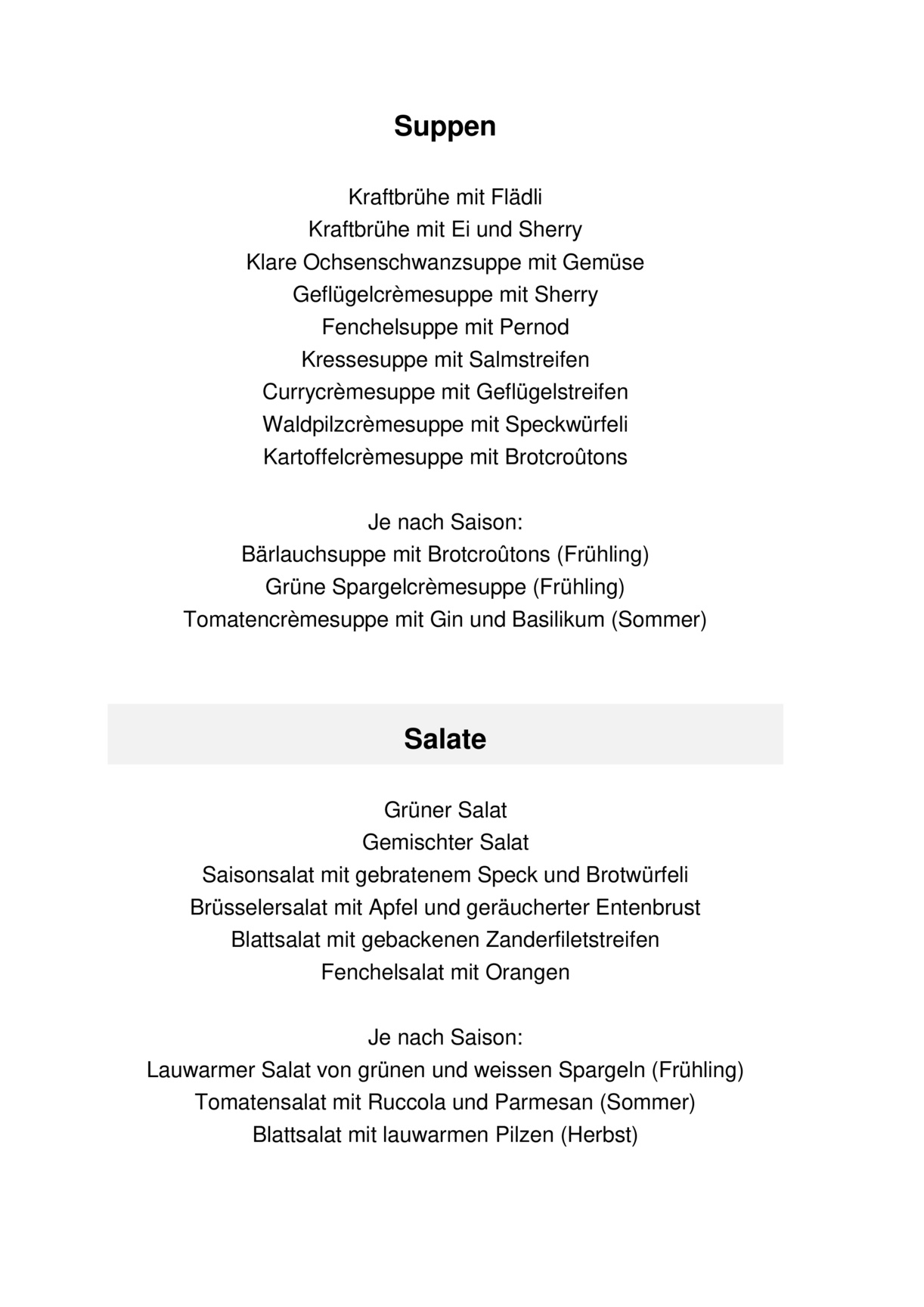 Suppen

Kraftbrühe mit Flädli
Kraftbrühe mit Ei und Sherry
Klare Ochsenschwanzsuppe mit Gemüse
Geflügelcrèmesuppe mit Sherry
Fenchelsuppe mit Pernod
Kressesuppe mit Salmstreifen
Currycrèmesuppe mit Geflügelstreifen
Waldpilzcrèmesuppe mit Speckwürfeli
Kartoffelcrèmesuppe mit Brotcroûtons

Je nach Saison:
Bärlauchsuppe mit Brotcroûtons (Frühling)
Grüne Spargelcrèmesuppe (Frühling)
Tomatencrèmesuppe mit Gin und Basilikum (Sommer)

Salate

Grüner Salat
Gemischter Salat
Saisonsalat mit gebratenem Speck und Brotwürfeli
Brüsselersalat mit Apfel und geräucherter Entenbrust
Blattsalat mit gebackenen Zanderfiletstreifen
Fenchelsalat mit Orangen

Je nach Saison:
Lauwarmer Salat von grünen und weissen Spargeln (Frühling)
Tomatensalat mit Ruccola und Parmesan (Sommer)
Blattsalat mit lauwarmen Pilzen (Herbst)